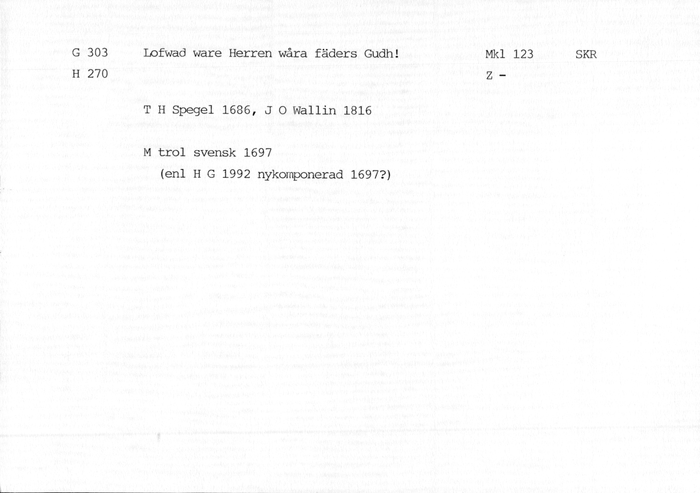 G 303 Lofwad ware Herren wåra fäders Gudh! Mkl 123 SKR

H 270 Z -

T H Spegel 1686, J O Wallin 1816

M trol svensk 1697
(enl H G 1992 nykomponerad 1697?)